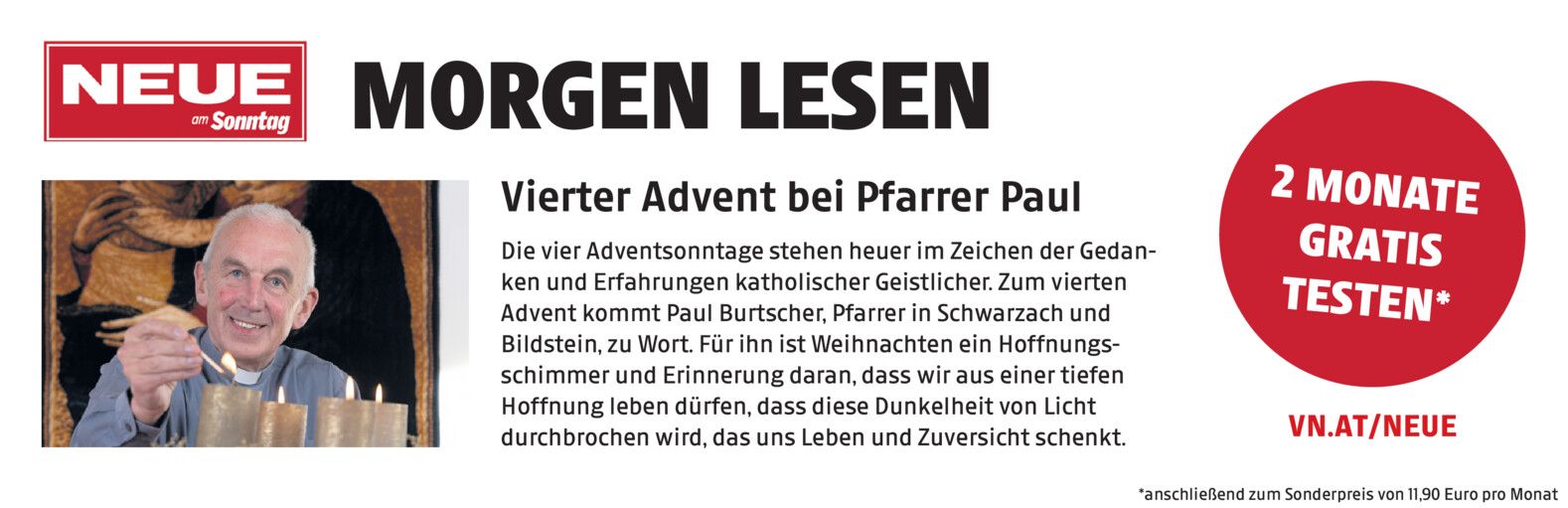 NEUE
am Sonntag

MORGEN LESEN

Vierter Advent bei Pfarrer Paul

Die vier Adventsonntage stehen heuer im Zeichen der Gedanken und Erfahrungen katholischer Geistlicher. Zum vierten Advent kommt Paul Burtscher, Pfarrer in Schwarzach und Bildstein, zu Wort. Für ihn ist Weihnachten ein Hoffnungsschimmer und Erinnerung daran, dass wir aus einer tiefen Hoffnung leben dürfen, dass diese Dunkelheit von Licht durchbrochen wird, das uns Leben und Zuversicht schenkt.

2 MONATE GRATIS TESTEN*

VN.AT/NEUE

*anschließend zum Sonderpreis von 11,90 Euro pro Monat